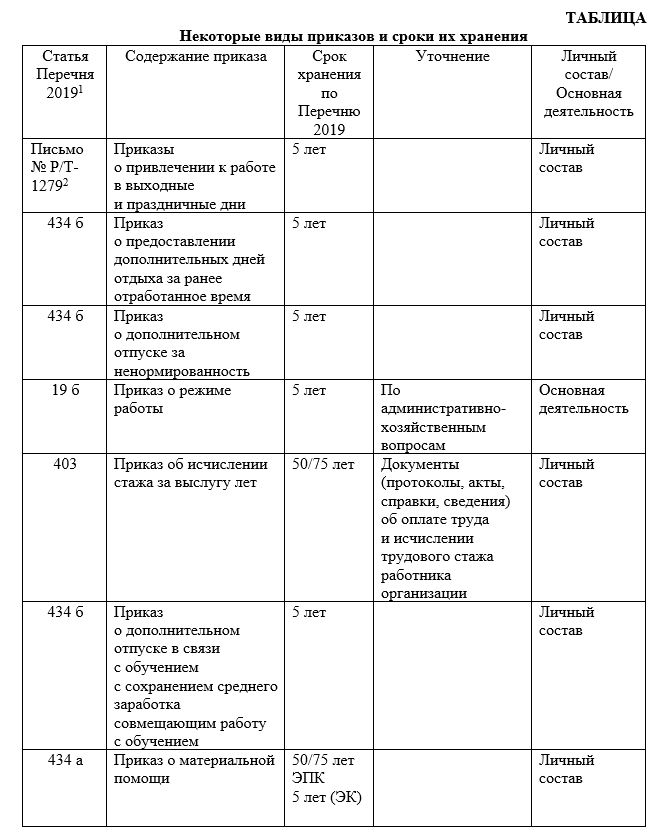 ТАБЛИЦА

Некоторые виды приказов и сроки их хранения

| Статья Перечня 2019$^1$ | Содержание приказа | Срок хранения по Перечню 2019 | Уточнение | Личный состав/ Основная деятельность |
|---|---|---|---|---|
| Письмо № Р/Т-1279$^2$ | Приказы о привлечении к работе в выходные и праздничные дни | 5 лет | | Личный состав |
| 434 б | Приказ о предоставлении дополнительных дней отдыха за ранее отработанное время | 5 лет | | Личный состав |
| 434 б | Приказ о дополнительном отпуске за ненормированность | 5 лет | | Личный состав |
| 19 б | Приказ о режиме работы | 5 лет | По административно-хозяйственным вопросам | Основная деятельность |
| 403 | Приказ об исчислении стажа за выслугу лет | 50/75 лет | Документы (протоколы, акты, справки, сведения) об оплате труда и исчислении трудового стажа работника организации | Личный состав |
| 434 б | Приказ о дополнительном отпуске в связи с обучением с сохранением среднего заработка совмещающим работу с обучением | 5 лет | | Личный состав |
| 434 а | Приказ о материальной помощи | 50/75 лет ЭПК 5 лет (ЭК) | | Личный состав |